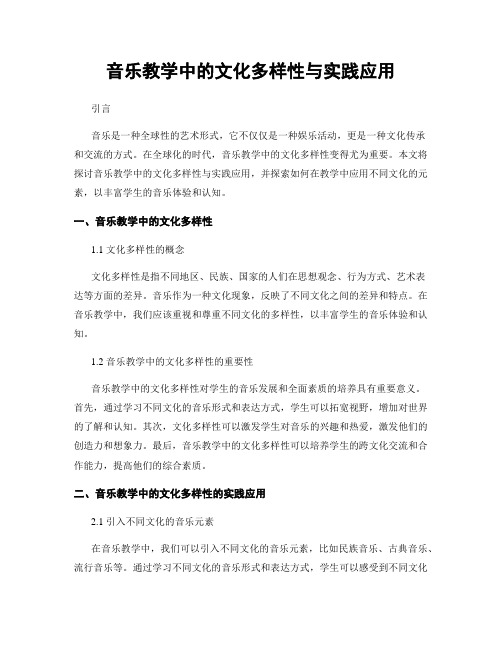 音乐教学中的文化多样性与实践应用

引言

音乐是一种全球性的艺术形式，它不仅仅是一种娱乐活动，更是一种文化传承和交流的方式。在全球化的时代，音乐教学中的文化多样性变得尤为重要。本文将探讨音乐教学中的文化多样性与实践应用，并探索如何在教学中应用不同文化的元素，以丰富学生的音乐体验和认知。

一、音乐教学中的文化多样性

1.1 文化多样性的概念

文化多样性是指不同地区、民族、国家的人们在思想观念、行为方式、艺术表达等方面的差异。音乐作为一种文化现象，反映了不同文化之间的差异和特点。在音乐教学中，我们应该重视和尊重不同文化的多样性，以丰富学生的音乐体验和认知。

1.2 音乐教学中的文化多样性的重要性

音乐教学中的文化多样性对学生的音乐发展和全面素质的培养具有重要意义。首先，通过学习不同文化的音乐形式和表达方式，学生可以拓宽视野，增加对世界的了解和认知。其次，文化多样性可以激发学生对音乐的兴趣和热爱，激发他们的创造力和想象力。最后，音乐教学中的文化多样性可以培养学生的跨文化交流和合作能力，提高他们的综合素质。

二、音乐教学中的文化多样性的实践应用

2.1 引入不同文化的音乐元素

在音乐教学中，我们可以引入不同文化的音乐元素，比如民族音乐、古典音乐、流行音乐等。通过学习不同文化的音乐形式和表达方式，学生可以感受到不同文化